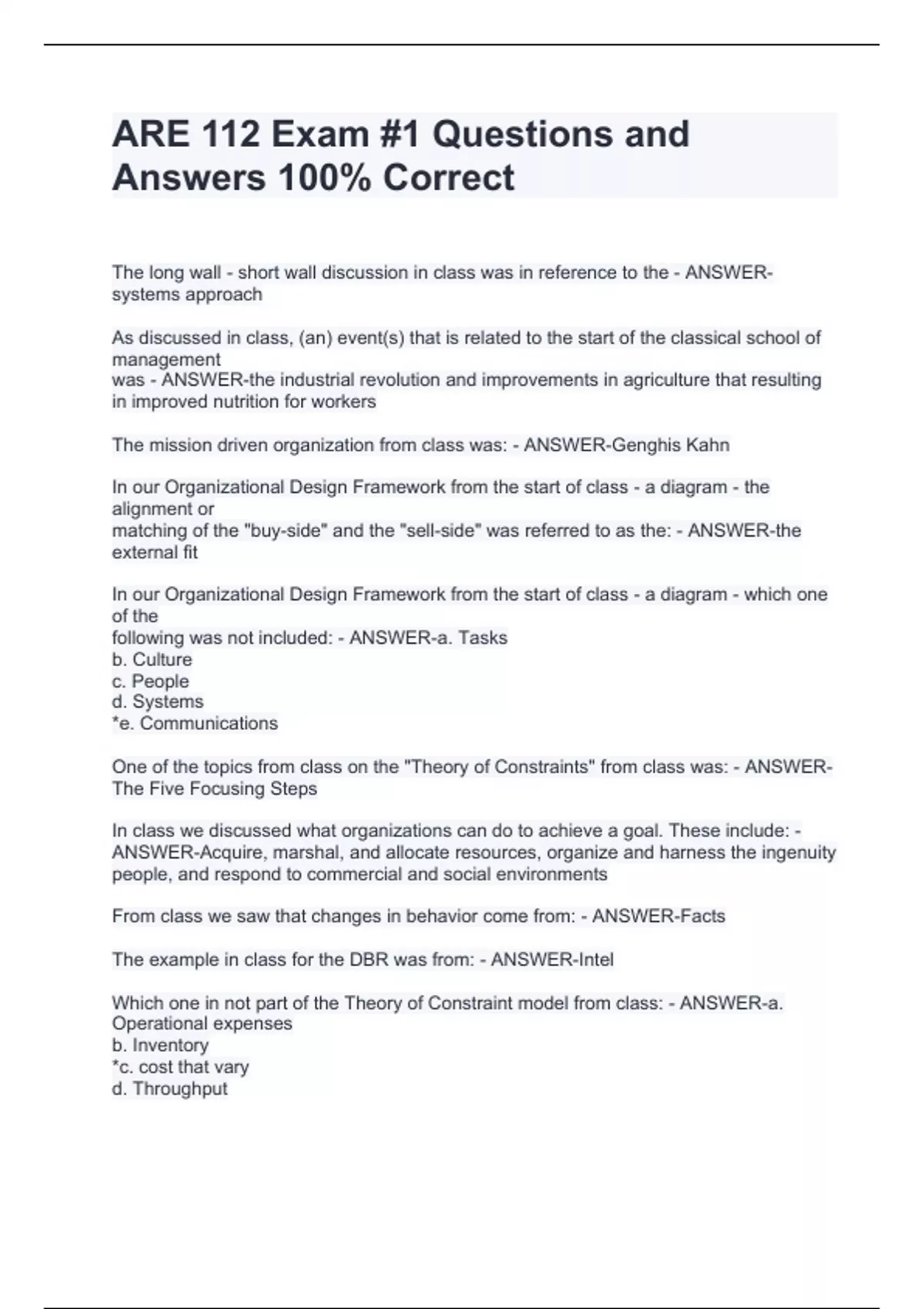 ARE 112 Exam #1 Questions and Answers 100% Correct

The long wall - short wall discussion in class was in reference to the - ANSWER-systems approach

As discussed in class, (an) event(s) that is related to the start of the classical school of management was - ANSWER-the industrial revolution and improvements in agriculture that resulting in improved nutrition for workers

The mission driven organization from class was: - ANSWER-Genghis Kahn

In our Organizational Design Framework from the start of class - a diagram - the alignment or matching of the "buy-side" and the "sell-side" was referred to as the: - ANSWER-the external fit

In our Organizational Design Framework from the start of class - a diagram - which one of the following was not included: - ANSWER-a. Tasks
b. Culture
c. People
d. Systems
*e. Communications

One of the topics from class on the "Theory of Constraints" from class was: - ANSWER-The Five Focusing Steps

In class we discussed what organizations can do to achieve a goal. These include: - ANSWER-Acquire, marshal, and allocate resources, organize and harness the ingenuity people, and respond to commercial and social environments

From class we saw that changes in behavior come from: - ANSWER-Facts

The example in class for the DBR was from: - ANSWER-Intel

Which one in not part of the Theory of Constraint model from class: - ANSWER-a. Operational expenses
b. Inventory
*c. cost that vary
d. Throughput